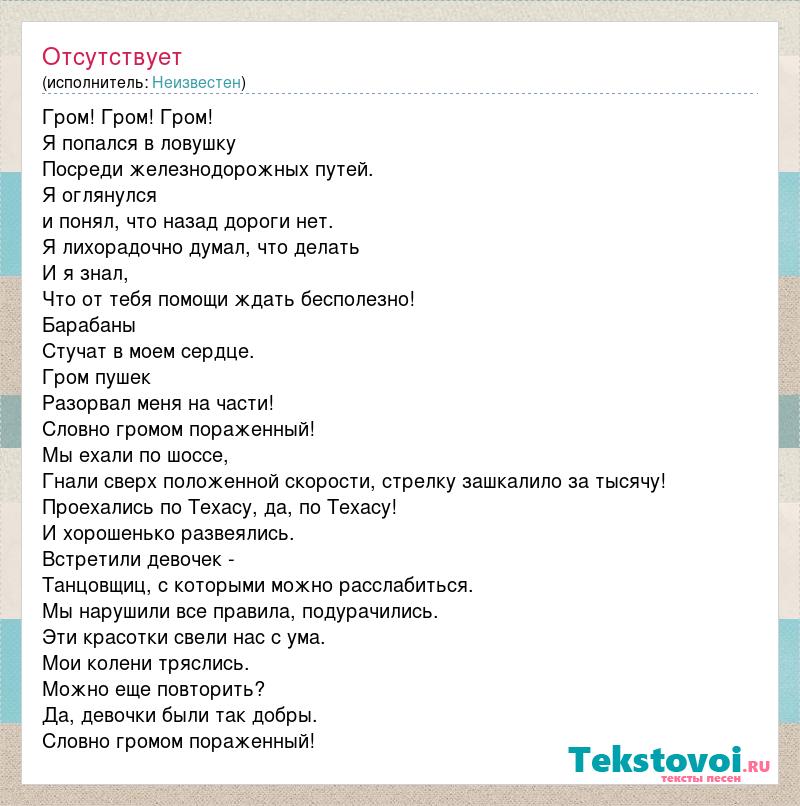 Отсутствует
(исполнитель: Неизвестен)

Гром! Гром! Гром!
Я попался в ловушку
Посреди железнодорожных путей.
Я оглянулся
и понял, что назад дороги нет.
Я лихорадочно думал, что делать
И я знал,
Что от тебя помощи ждать бесполезно!
Барабаны
Стучат в моем сердце.
Гром пушек
Разорвал меня на части!
Словно громом пораженный!
Мы ехали по шоссе,
Гнали сверх положенной скорости, стрелку зашкалило за тысячу!
Проехались по Техасу, да, по Техасу!
И хорошенько развеялись.
Встретили девочек -
Танцовщиц, с которыми можно расслабиться.
Мы нарушили все правила, подурачились.
Эти красотки свели нас с ума.
Мои колени тряслись.
Можно еще повторить?
Да, девочки были так добры.
Словно громом пораженный!

Tekstovoi.ru
тексты песен